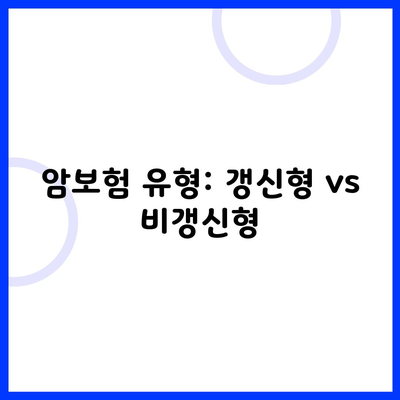 암보험 유형: 갱신형 vs 비갱신형